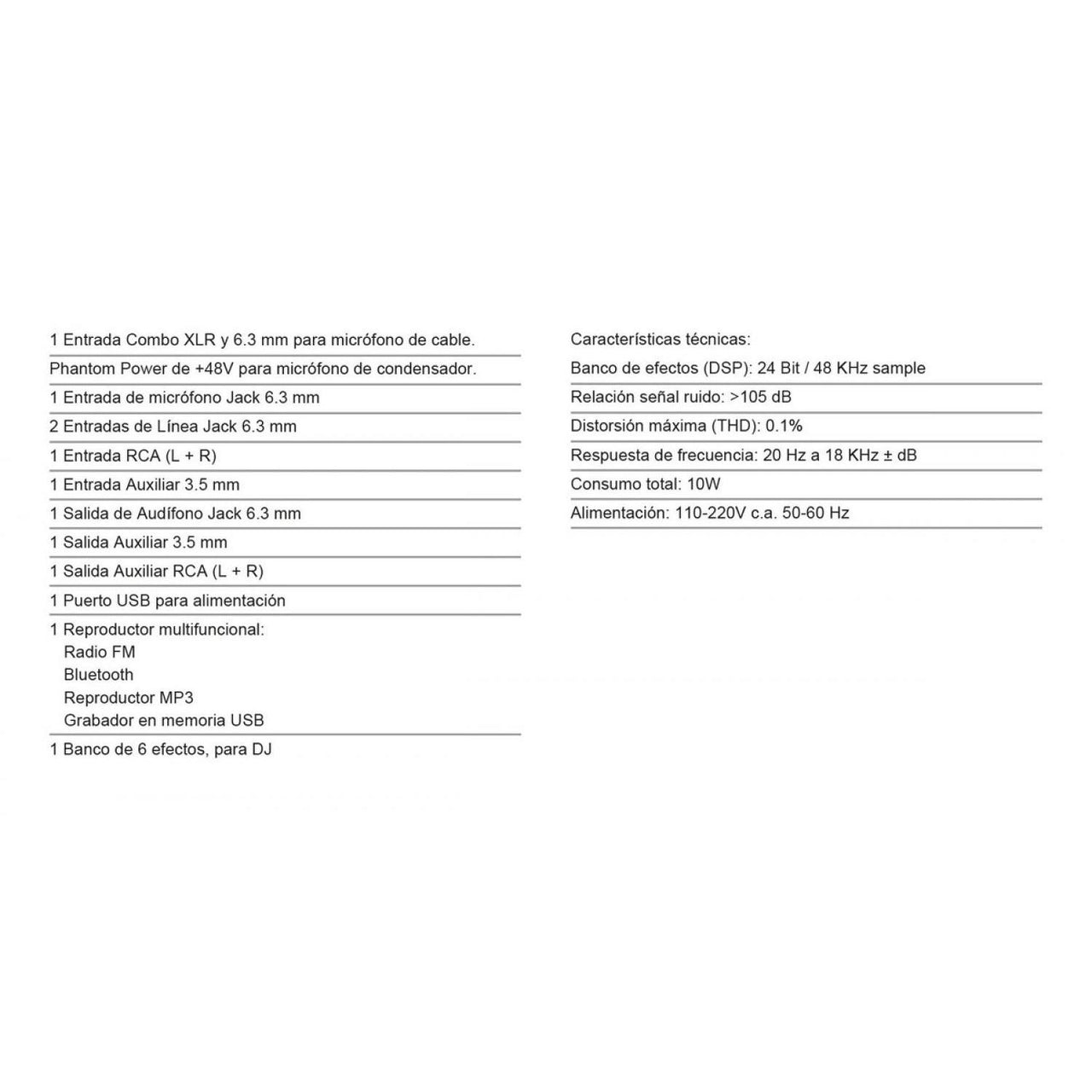 1 Entrada Combo XLR y 6.3 mm para micrófono de cable.

Phantom Power de +48V para micrófono de condensador.

1 Entrada de micrófono Jack 6.3 mm

2 Entradas de Línea Jack 6.3 mm

1 Entrada RCA (L + R)

1 Entrada Auxiliar 3.5 mm

1 Salida de Audífono Jack 6.3 mm

1 Salida Auxiliar 3.5 mm

1 Salida Auxiliar RCA (L + R)

1 Puerto USB para alimentación

1 Reproductor multifuncional:
Radio FM
Bluetooth
Reproductor MP3
Grabador en memoria USB

1 Banco de 6 efectos, para DJ

Características técnicas:

Banco de efectos (DSP): 24 Bit / 48 KHz sample

Relación señal ruido: >105 dB

Distorsión máxima (THD): 0.1%

Respuesta de frecuencia: 20 Hz a 18 KHz ± dB

Consumo total: 10W

Alimentación: 110-220V c.a. 50-60 Hz